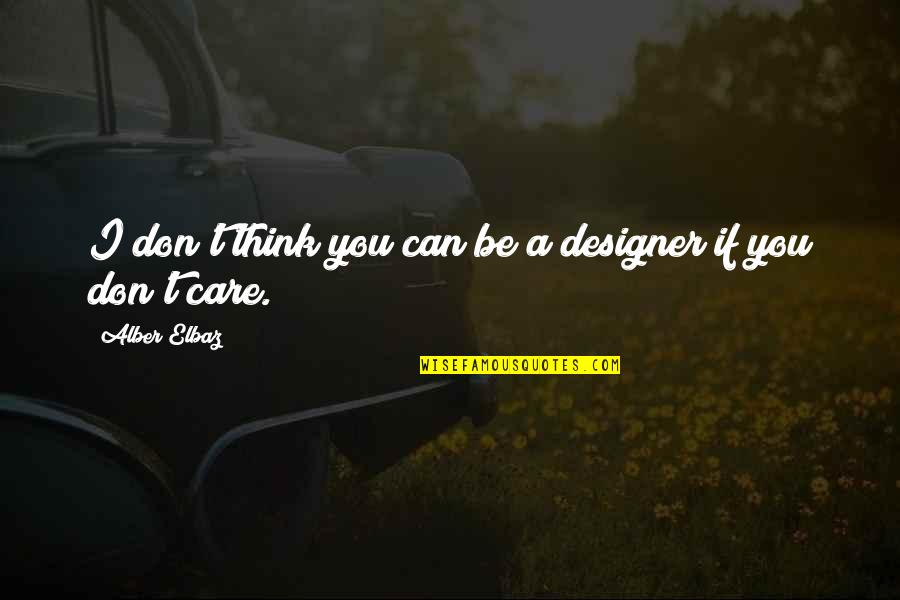 I don't think you can be a designer if you don't care.

Alber Elbaz

WISEFAMOUSQUOTES.COM